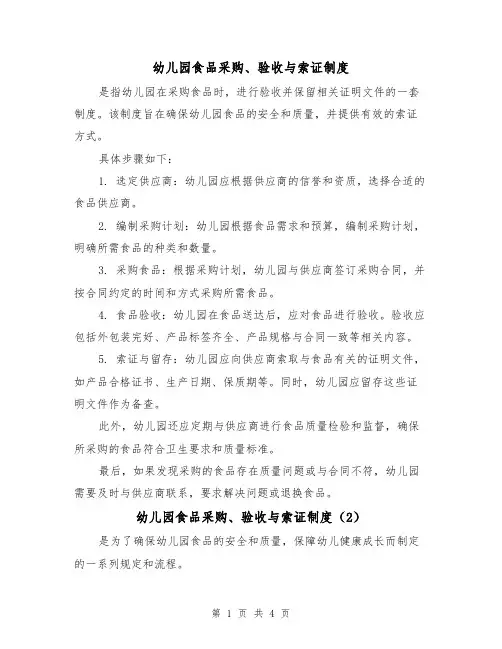 幼儿园食品采购、验收与索证制度

是指幼儿园在采购食品时，进行验收并保留相关证明文件的一套制度。该制度旨在确保幼儿园食品的安全和质量，并提供有效的索证方式。

具体步骤如下：

1. 选定供应商：幼儿园应根据供应商的信誉和资质，选择合适的食品供应商。

2. 编制采购计划：幼儿园根据食品需求和预算，编制采购计划，明确所需食品的种类和数量。

3. 采购食品：根据采购计划，幼儿园与供应商签订采购合同，并按合同约定的时间和方式采购所需食品。

4. 食品验收：幼儿园在食品送达后，应对食品进行验收。验收应包括外包装完好、产品标签齐全、产品规格与合同一致等相关内容。

5. 索证与留存：幼儿园应向供应商索取与食品有关的证明文件，如产品合格证书、生产日期、保质期等。同时，幼儿园应留存这些证明文件作为备查。

此外，幼儿园还应定期与供应商进行食品质量检验和监督，确保所采购的食品符合卫生要求和质量标准。

最后，如果发现采购的食品存在质量问题或与合同不符，幼儿园需要及时与供应商联系，要求解决问题或退换食品。

幼儿园食品采购、验收与索证制度（2）

是为了确保幼儿园食品的安全和质量，保障幼儿健康成长而制定的一系列规定和流程。

第 1 页 共 4 页